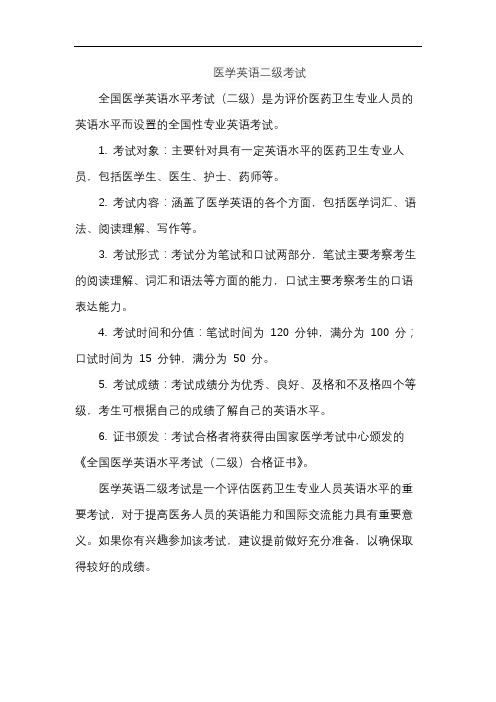 医学英语二级考试

全国医学英语水平考试（二级）是为评价医药卫生专业人员的英语水平而设置的全国性专业英语考试。

1. 考试对象：主要针对具有一定英语水平的医药卫生专业人员，包括医学生、医生、护士、药师等。

2. 考试内容：涵盖了医学英语的各个方面，包括医学词汇、语法、阅读理解、写作等。

3. 考试形式：考试分为笔试和口试两部分，笔试主要考察考生的阅读理解、词汇和语法等方面的能力，口试主要考察考生的口语表达能力。

4. 考试时间和分值：笔试时间为 120 分钟，满分为 100 分；口试时间为 15 分钟，满分为 50 分。

5. 考试成绩：考试成绩分为优秀、良好、及格和不及格四个等级，考生可根据自己的成绩了解自己的英语水平。

6. 证书颁发：考试合格者将获得由国家医学考试中心颁发的《全国医学英语水平考试（二级）合格证书》。

医学英语二级考试是一个评估医药卫生专业人员英语水平的重要考试，对于提高医务人员的英语能力和国际交流能力具有重要意义。如果你有兴趣参加该考试，建议提前做好充分准备，以确保取得较好的成绩。